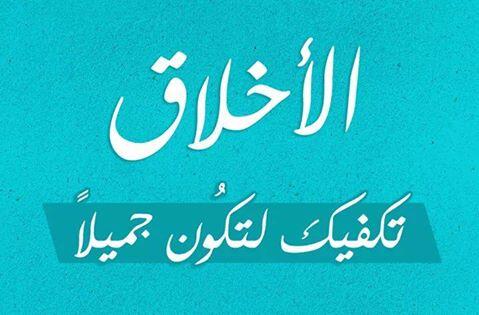 الأخلاق

تكفيك لتكُون جميلاً